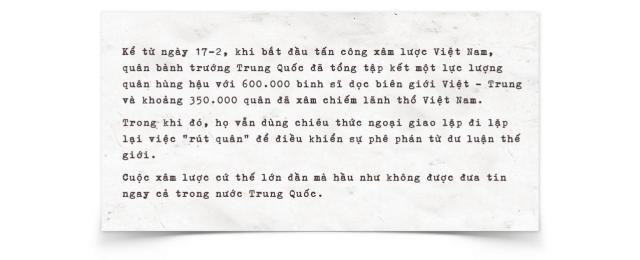 Kể từ ngày 17-2, khi bắt đầu tấn công xâm lược Việt Nam, quân bành trướng Trung Quốc đã tổng tập kết một lực lượng quân hùng hậu với 600.000 binh sĩ dọc biên giới Việt - Trung và khoảng 350.000 quân đã xâm chiếm lãnh thổ Việt Nam.

Trong khi đó, họ vẫn dùng chiêu thức ngoại giao lặp đi lặp lại việc "rút quân" để điều khiển sự phê phán từ dư luận thế giới.

Cuộc xâm lược cứ thế lớn dần mà hầu như không được đưa tin ngay cả trong nước Trung Quốc.